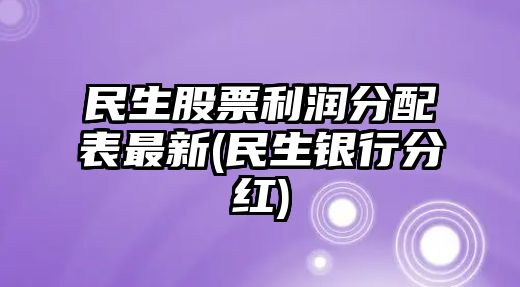 民生股票利润分配表最新(民生银行分红)